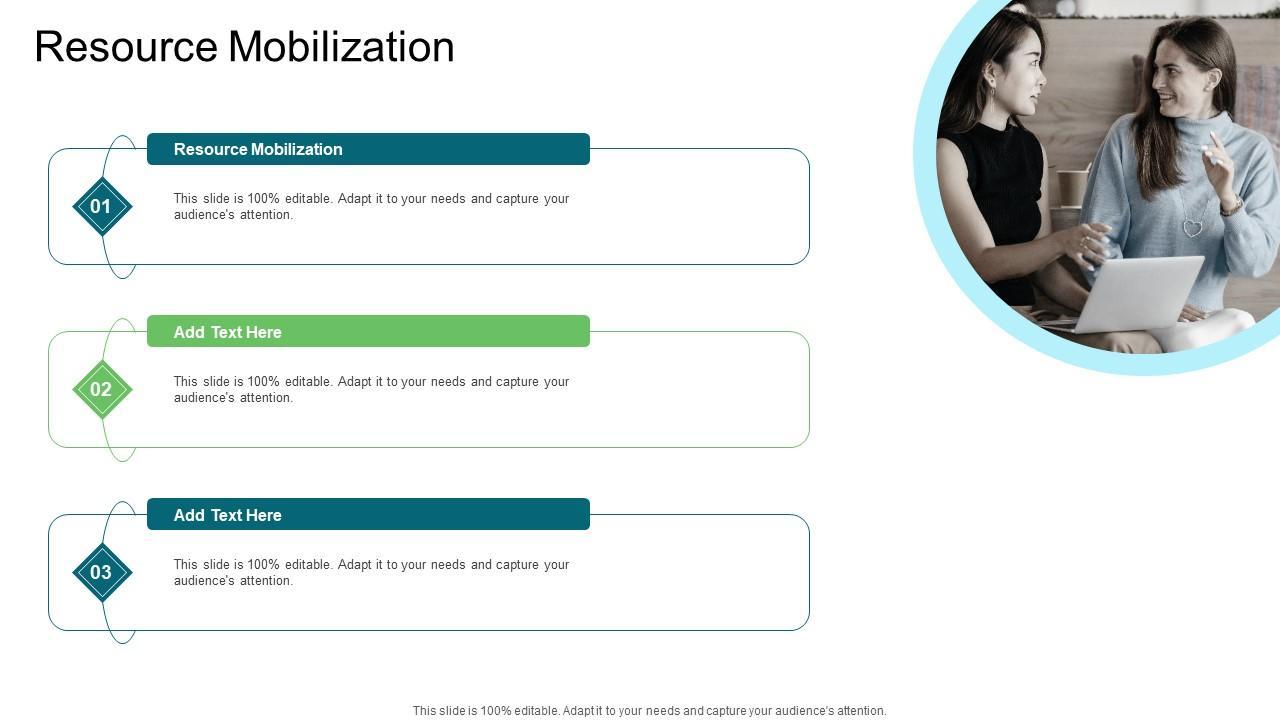 Resource Mobilization

01

Resource Mobilization

This slide is 100% editable. Adapt it to your needs and capture your audience's attention.

02

Add Text Here

This slide is 100% editable. Adapt it to your needs and capture your audience's attention.

03

Add Text Here

This slide is 100% editable. Adapt it to your needs and capture your audience's attention.

This slide is 100% editable. Adapt it to your needs and capture your audience's attention.